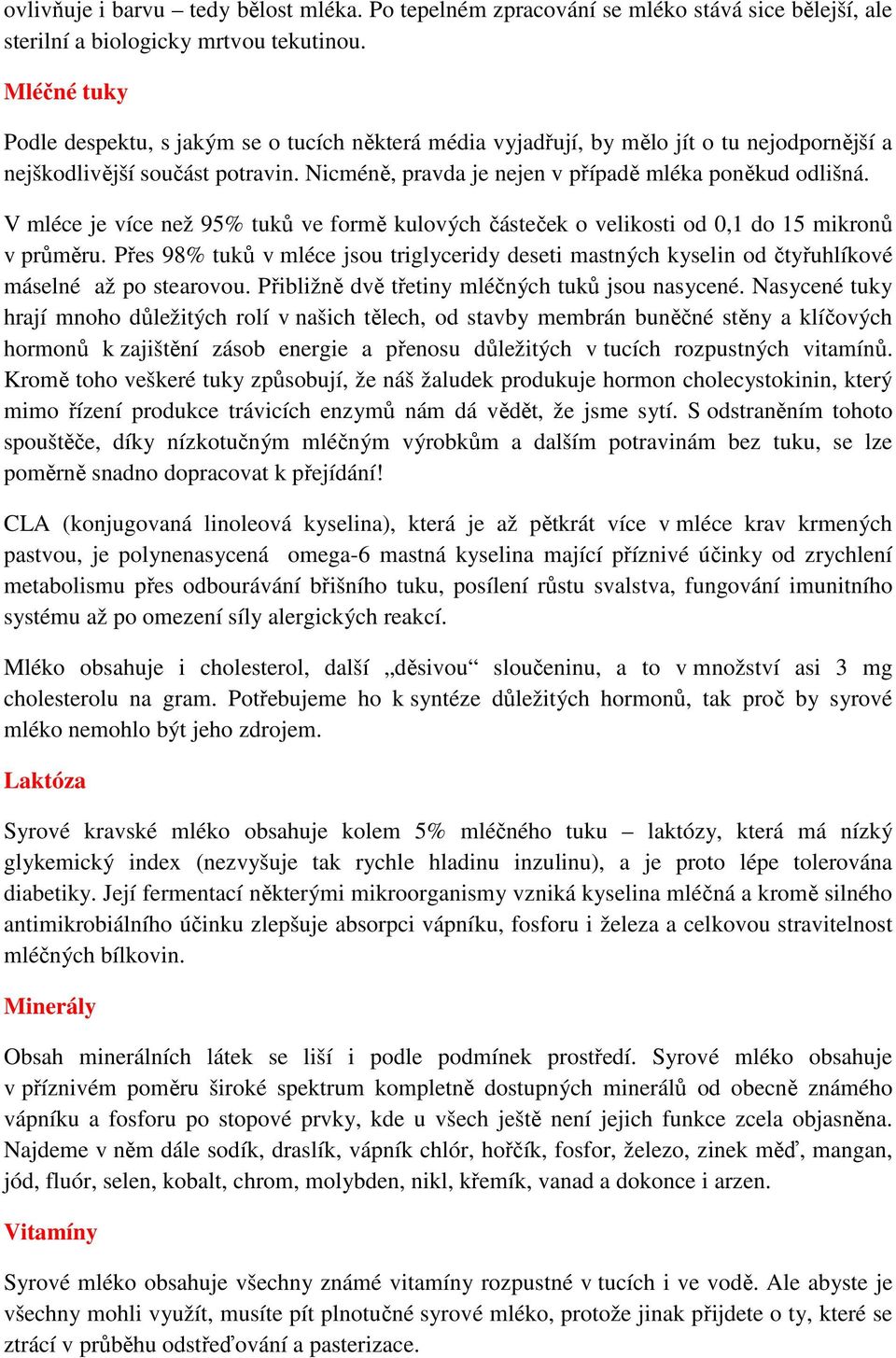 ovlivňuje i barvu – tedy bělost mléka. Po tepelném zpracování se mléko stává sice bělejší, ale sterilní a biologicky mrtvou tekutinou.

Mléčné tuky

Podle despektu, s jakým se o tucích některá média vyjadřují, by mělo jít o tu nejodpornější a nejškodlivější součást potravin. Nicméně, pravda je nejen v případě mléka poněkud odlišná.

V mléce je více než 95% tuků ve formě kulových částeček o velikosti od 0,1 do 15 mikronů v průměru. Přes 98% tuků v mléce jsou triglyceridy deseti mastných kyselin od čtyřuhlíkové máselné až po stearovou. Přibližně dvě třetiny mléčných tuků jsou nasycené. Nasycené tuky hrají mnoho důležitých rolí v našich tělech, od stavby membrán buněčné stěny a klíčových hormonů k zajištění zásob energie a přenosu důležitých v tucích rozpustných vitamínů. Kromě toho veškeré tuky způsobují, že náš žaludek produkuje hormon cholecystokinin, který mimo řízení produkce trávicích enzymů nám dá vědět, že jsme sytí. S odstraněním tohoto spouštěče, díky nízkotučným mléčným výrobkům a dalším potravinám bez tuku, se lze poměrně snadno dopracovat k přejídání!

CLA (konjugovaná linoleová kyselina), která je až pětkrát více v mléce krav krmených pastvou, je polynenasycená omega-6 mastná kyselina mající příznivé účinky od zrychlení metabolismu přes odbourávání břišního tuku, posílení růstu svalstva, fungování imunitního systému až po omezení síly alergických reakcí.

Mléko obsahuje i cholesterol, další „děsivou“ sloučeninu, a to v množství asi 3 mg cholesterolu na gram. Potřebujeme ho k syntéze důležitých hormonů, tak proč by syrové mléko nemohlo být jeho zdrojem.

Laktóza

Syrové kravské mléko obsahuje kolem 5% mléčného tuku – laktózy, která má nízký glykemický index (nezvyšuje tak rychle hladinu inzulinu), a je proto lépe tolerována diabetiky. Její fermentací některými mikroorganismy vzniká kyselina mléčná a kromě silného antimikrobiálního účinku zlepšuje absorpci vápníku, fosforu i železa a celkovou stravitelnost mléčných bílkovin.

Minerály

Obsah minerálních látek se liší i podle podmínek prostředí. Syrové mléko obsahuje v příznivém poměru široké spektrum kompletně dostupných minerálů od obecně známého vápníku a fosforu po stopové prvky, kde u všech ještě není jejich funkce zcela objasněna. Najdeme v něm dále sodík, draslík, vápník chlór, hořčík, fosfor, železo, zinek měď, mangan, jód, fluór, selen, kobalt, chrom, molybden, nikl, křemík, vanad a dokonce i arzen.

Vitamíny

Syrové mléko obsahuje všechny známé vitamíny rozpustné v tucích i ve vodě. Ale abyste je všechny mohli využít, musíte pít plnotučné syrové mléko, protože jinak přijdete o ty, které se ztrácí v průběhu odstřeďování a pasterizace.